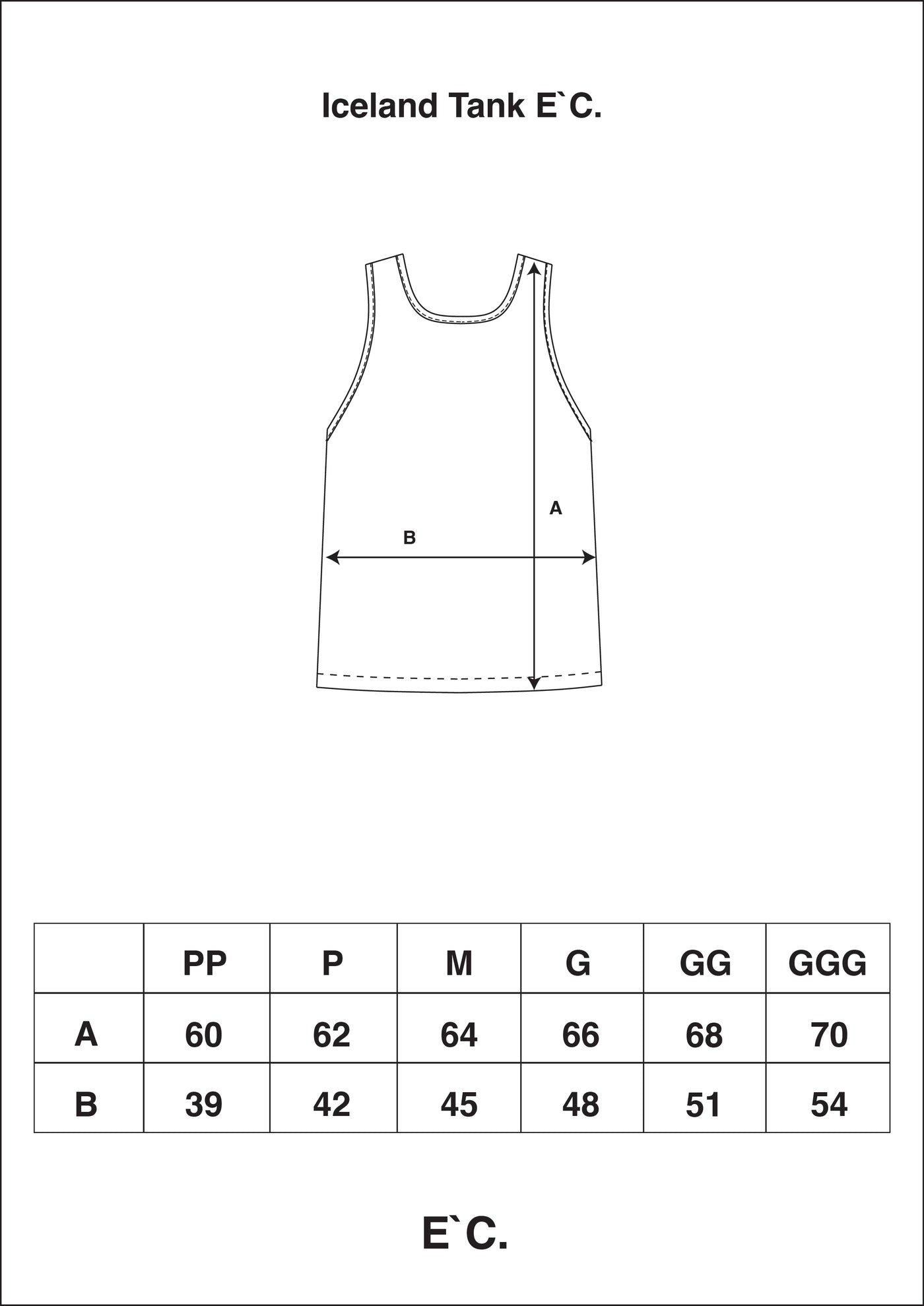 Iceland Tank E`C.

A

B

|  | PP | P | M | G | GG | GGG |
|---|---|---|---|---|---|---|
| A | 60 | 62 | 64 | 66 | 68 | 70 |
| B | 39 | 42 | 45 | 48 | 51 | 54 |

E`C.